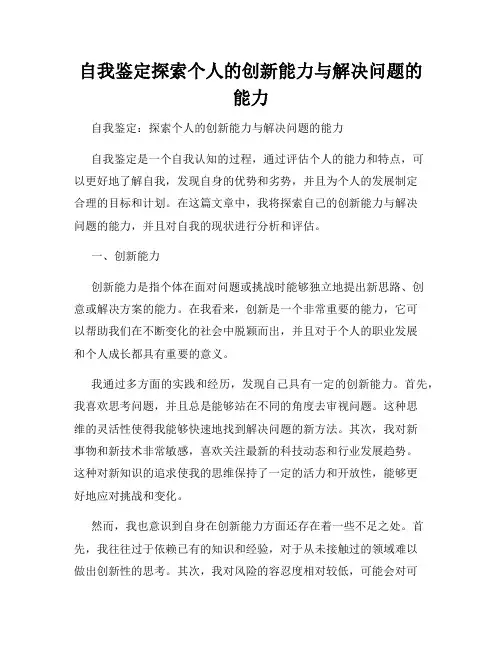 自我鉴定探索个人的创新能力与解决问题的能力

自我鉴定：探索个人的创新能力与解决问题的能力

自我鉴定是一个自我认知的过程，通过评估个人的能力和特点，可以更好地了解自我，发现自身的优势和劣势，并且为个人的发展制定合理的目标和计划。在这篇文章中，我将探索自己的创新能力与解决问题的能力，并且对自我的现状进行分析和评估。

一、创新能力

创新能力是指个体在面对问题或挑战时能够独立地提出新思路、创意或解决方案的能力。在我看来，创新是一个非常重要的能力，它可以帮助我们在不断变化的社会中脱颖而出，并且对于个人的职业发展和个人成长都具有重要的意义。

我通过多方面的实践和经历，发现自己具有一定的创新能力。首先，我喜欢思考问题，并且总是能够站在不同的角度去审视问题。这种思维的灵活性使得我能够快速地找到解决问题的新方法。其次，我对新事物和新技术非常敏感，喜欢关注最新的科技动态和行业发展趋势。这种对新知识的追求使我的思维保持了一定的活力和开放性，能够更好地应对挑战和变化。

然而，我也意识到自身在创新能力方面还存在着一些不足之处。首先，我往往过于依赖已有的知识和经验，对于从未接触过的领域难以做出创新性的思考。其次，我对风险的容忍度相对较低，可能会对可